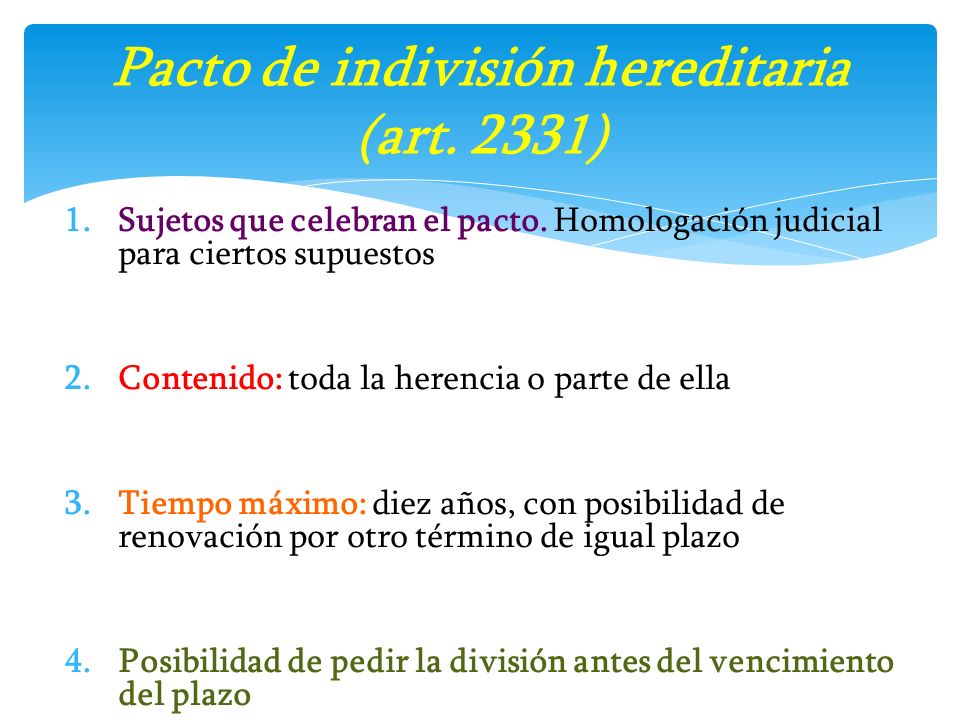 Pacto de indivisión hereditaria (art. 2331)

1. Sujetos que celebran el pacto. Homologación judicial para ciertos supuestos

2. Contenido: toda la herencia o parte de ella

3. Tiempo máximo: diez años, con posibilidad de renovación por otro término de igual plazo

4. Posibilidad de pedir la división antes del vencimiento del plazo